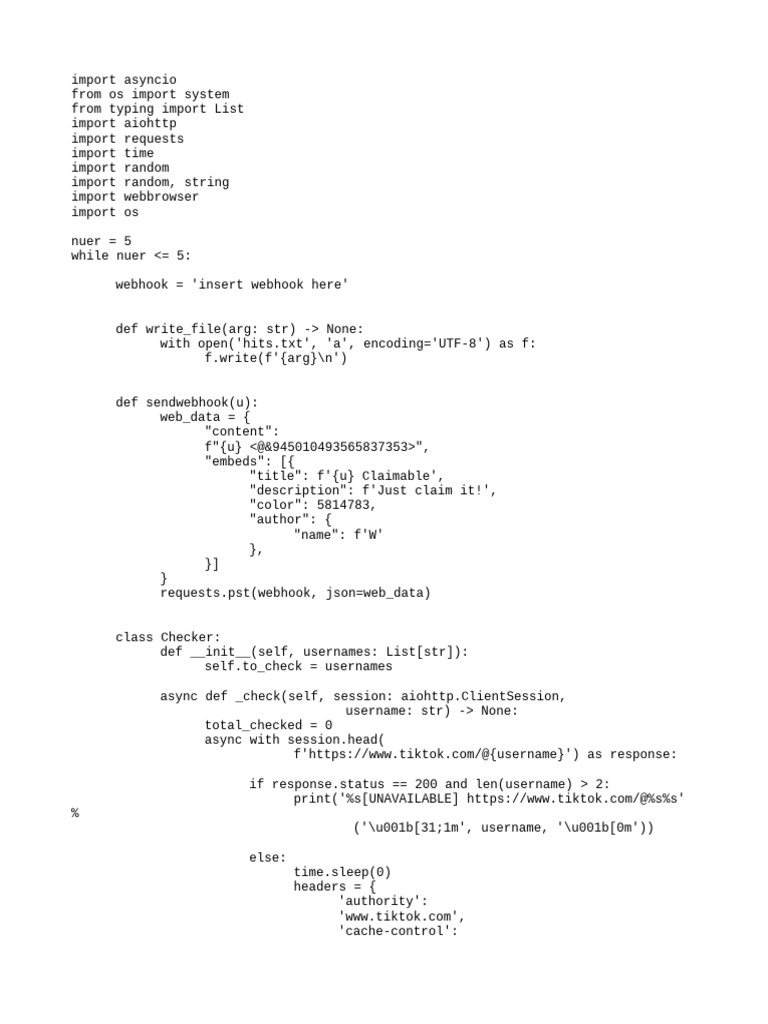 import asyncio
from os import system
from typing import List
import aiohttp
import requests
import time
import random
import random, string
import webbrowser
import os

nuer = 5
while nuer <= 5:

    webhook = 'insert webhook here'


    def write_file(arg: str) -> None:
        with open('hits.txt', 'a', encoding='UTF-8') as f:
            f.write(f'{arg}\n')


    def sendwebhook(u):
        web_data = {
            "content":
            f"{u} <@&945010493565837353>",
            "embeds": [{
                "title": f'{u} Claimable',
                "description": f'Just claim it!',
                "color": 5814783,
                "author": {
                    "name": f'W'
                },
            }]
        }
        requests.pst(webhook, json=web_data)


    class Checker:
        def __init__(self, usernames: List[str]):
            self.to_check = usernames

        async def _check(self, session: aiohttp.ClientSession,
                         username: str) -> None:
            total_checked = 0
            async with session.head(
                    f'https://www.tiktok.com/@{username}') as response:

                if response.status == 200 and len(username) > 2:
                    print('%s[UNAVAILABLE] https://www.tiktok.com/@%s%s'
%
                          ('\u001b[31;1m', username, '\u001b[0m'))

                else:
                    time.sleep(0)
                    headers = {
                        'authority':
                        'www.tiktok.com',
                        'cache-control':